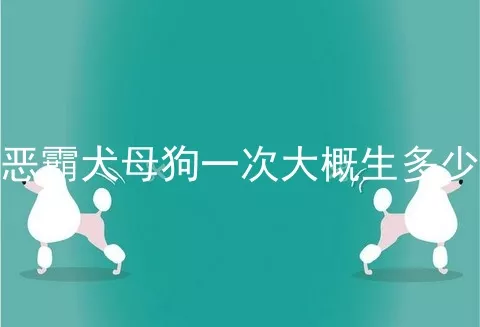 恶霸犬母狗一次大概生多少